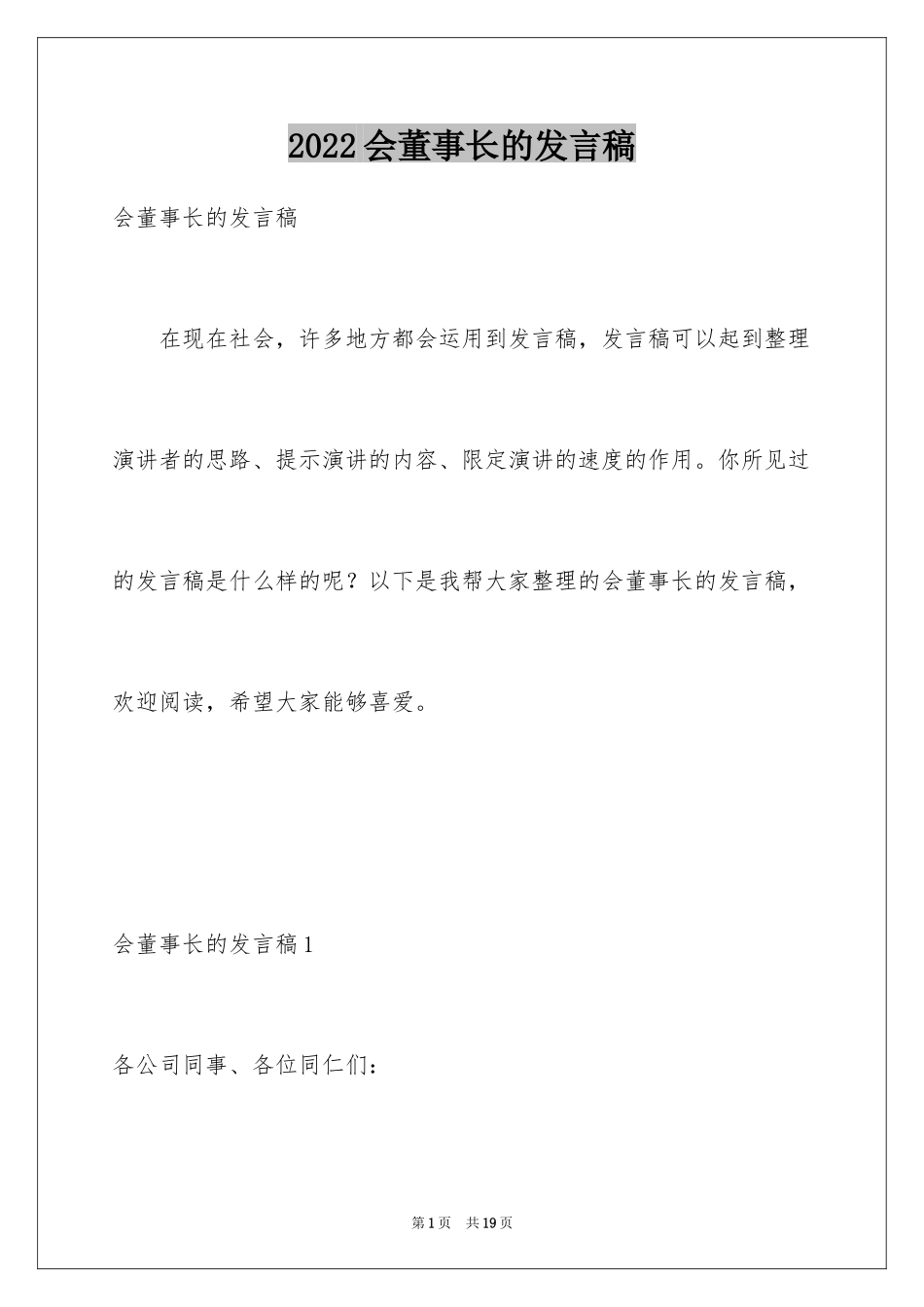 2022会董事长的发言稿

会董事长的发言稿

在现在社会，许多地方都会运用到发言稿，发言稿可以起到整理演讲者的思路、提示演讲的内容、限定演讲的速度的作用。你所见过的发言稿是什么样的呢？以下是我帮大家整理的会董事长的发言稿，欢迎阅读，希望大家能够喜爱。

会董事长的发言稿1

各公司同事、各位同仁们：

第1页 共19页